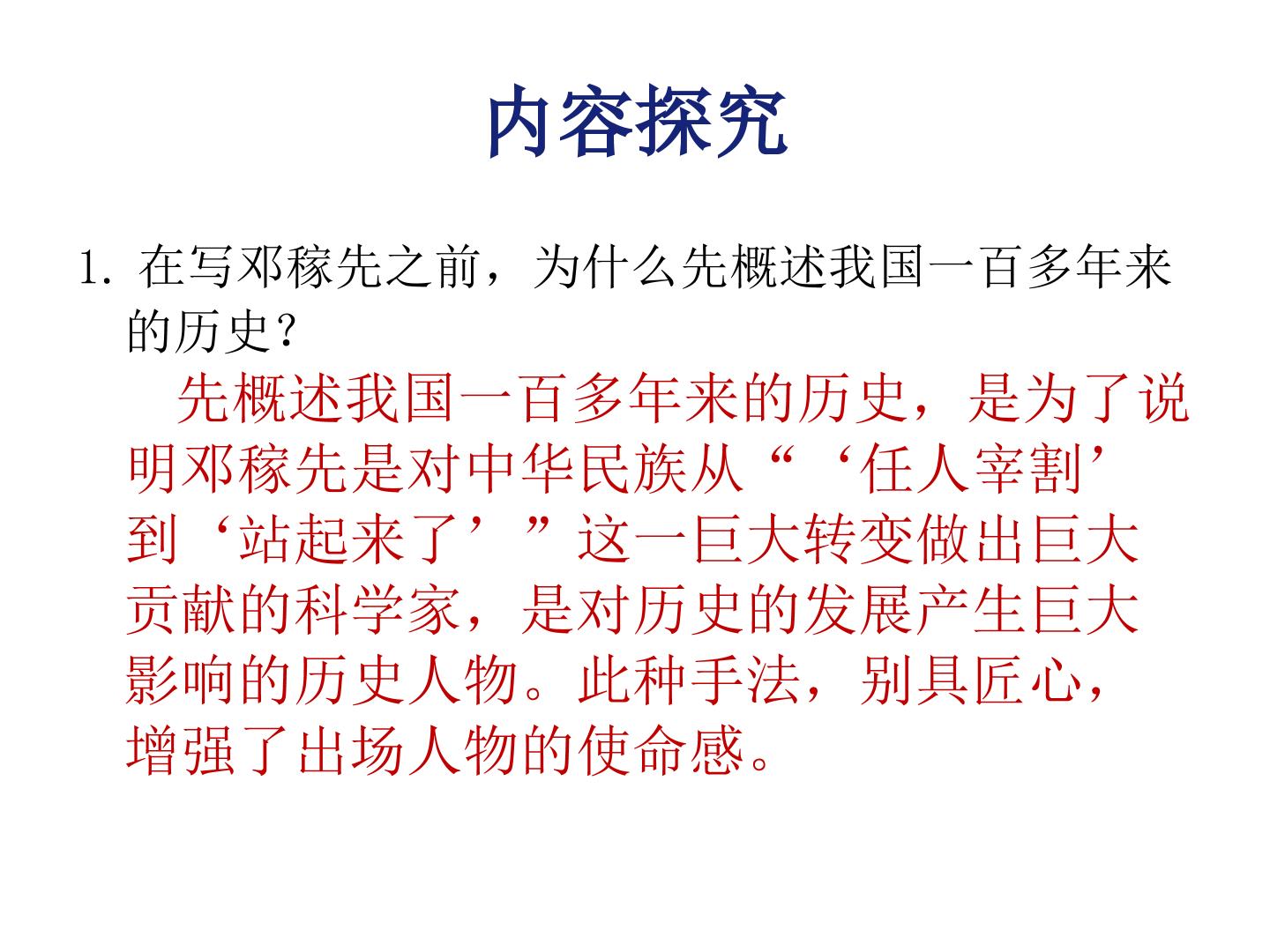 内容探究

1.在写邓稼先之前，为什么先概述我国一百多年来的历史？

先概述我国一百多年来的历史，是为了说明邓稼先是对中华民族从“‘任人宰割’到‘站起来了’”这一巨大转变做出巨大贡献的科学家，是对历史的发展产生巨大影响的历史人物。此种手法，别具匠心，增强了出场人物的使命感。